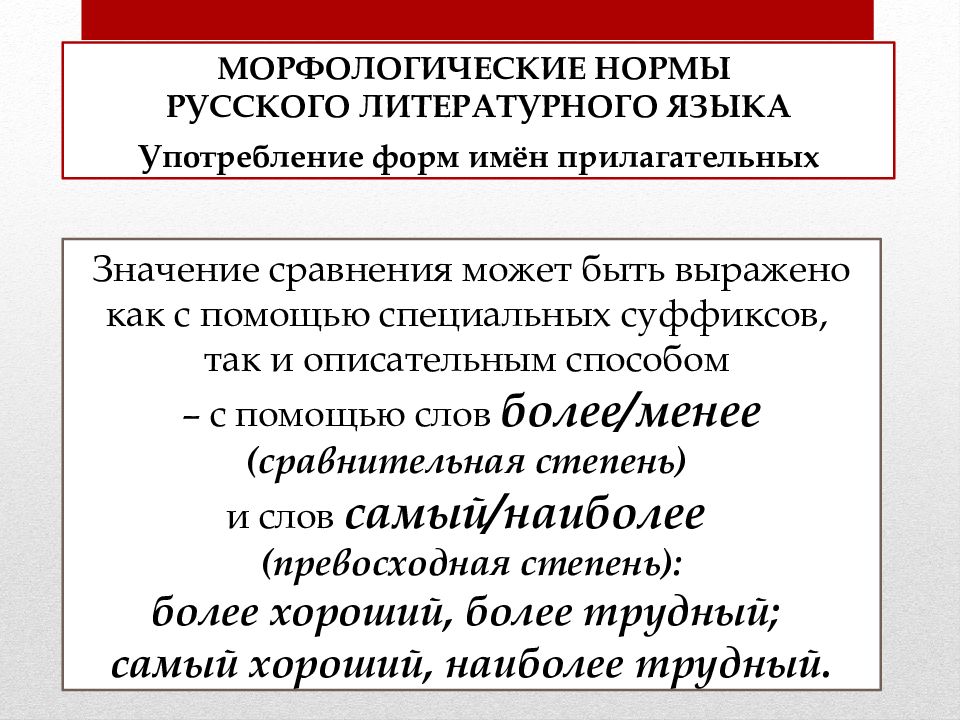 МОРФОЛОГИЧЕСКИЕ НОРМЫ
РУССКОГО ЛИТЕРАТУРНОГО ЯЗЫКА
Употребление форм имён прилагательных

Значение сравнения может быть выражено как с помощью специальных суффиксов, так и описательным способом – с помощью слов более/менее (сравнительная степень) и слов самый/наиболее (превосходная степень): более хороший, более трудный; самый хороший, наиболее трудный.